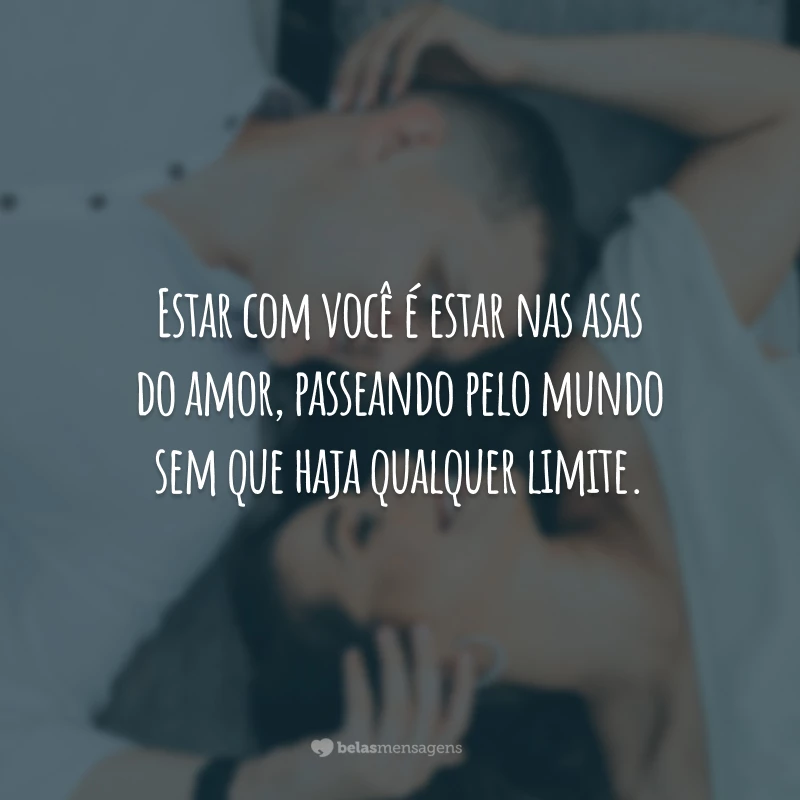 Estar com você é estar nas asas do amor, passeando pelo mundo sem que haja qualquer limite.

belasmensagens